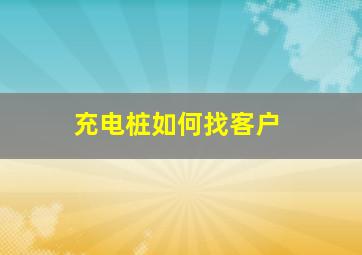 充电桩如何找客户